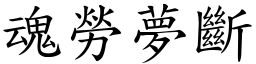 魂勞夢斷